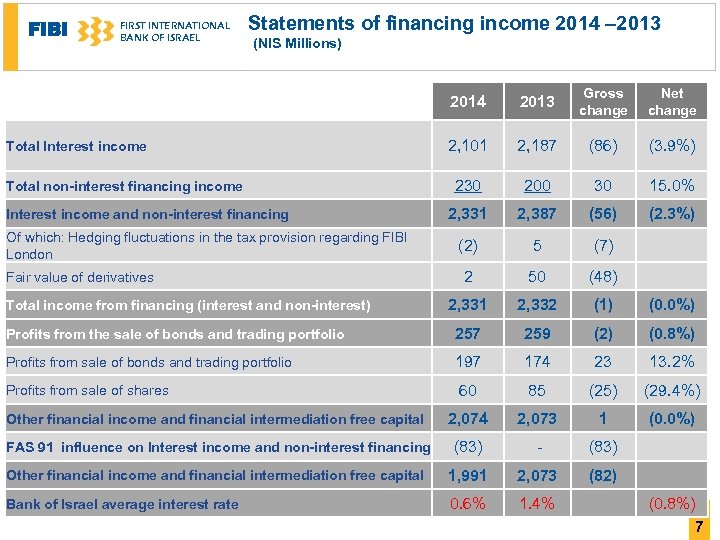 FIBI FIRST INTERNATIONAL BANK OF ISRAEL

Statements of financing income 2014 –2013
(NIS Millions)

| | 2014 | 2013 | Gross change | Net change |
|---|---|---|---|---|
| Total Interest income | 2,101 | 2,187 | (86) | (3.9%) |
| Total non-interest financing income | 230 | 200 | 30 | 15.0% |
| Interest income and non-interest financing | 2,331 | 2,387 | (56) | (2.3%) |
| Of which: Hedging fluctuations in the tax provision regarding FIBI London | (2) | 5 | (7) | |
| Fair value of derivatives | 2 | 50 | (48) | |
| Total income from financing (interest and non-interest) | 2,331 | 2,332 | (1) | (0.0%) |
| Profits from the sale of bonds and trading portfolio | 257 | 259 | (2) | (0.8%) |
| Profits from sale of bonds and trading portfolio | 197 | 174 | 23 | 13.2% |
| Profits from sale of shares | 60 | 85 | (25) | (29.4%) |
| Other financial income and financial intermediation free capital | 2,074 | 2,073 | 1 | (0.0%) |
| FAS 91 influence on Interest income and non-interest financing | (83) | - | (83) | |
| Other financial income and financial intermediation free capital | 1,991 | 2,073 | (82) | |
| Bank of Israel average interest rate | 0.6% | 1.4% | | (0.8%) |

7